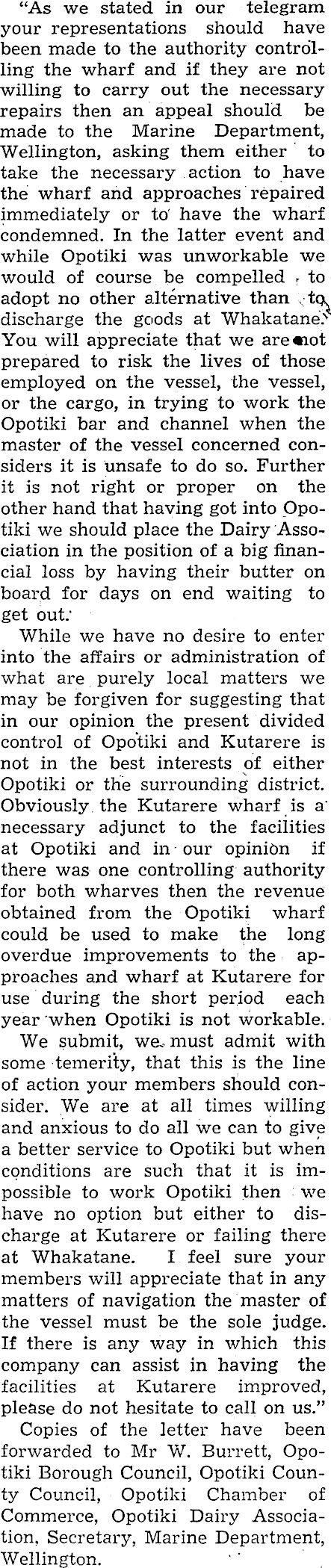 "As we stated in our telegram your representations should have been made to the authority controlling the wharf and if they are not willing to carry out the necessary repairs then an appeal should be made to the Marine Department, Wellington, asking them either to take the necessary action to have the wharf and approaches repaired immediately or to have the wharf condemned. In the latter event and while Opotiki was unworkable we would of course be compelled to adopt no other alternative than to discharge the goods at Whakatane. You will appreciate that we are not prepared to risk the lives of those employed on the vessel, the vessel, or the cargo, in trying to work the Opotiki bar and channel when the master of the vessel concerned considers it is unsafe to do so. Further it is not right or proper on the other hand that having got into Opotiki we should place the Dairy Association in the position of a big financial loss by having their butter on board for days on end waiting to get out.

While we have no desire to enter into the affairs or administration of what are purely local matters we may be forgiven for suggesting that in our opinion the present divided control of Opotiki and Kutarere is not in the best interests of either Opotiki or the surrounding district. Obviously the Kutarere wharf is a necessary adjunct to the facilities at Opotiki and in our opinion if there was one controlling authority for both wharves then the revenue obtained from the Opotiki wharf could be used to make the long overdue improvements to the approaches and wharf at Kutarere for use during the short period each year when Opotiki is not workable.

We submit, we must admit with some temerity, that this is the line of action your members should consider. We are at all times willing and anxious to do all we can to give a better service to Opotiki but when conditions are such that it is impossible to work Opotiki then we have no option but either to discharge at Kutarere or failing there at Whakatane. I feel sure your members will appreciate that in any matters of navigation the master of the vessel must be the sole judge. If there is any way in which this company can assist in having the facilities at Kutarere improved, please do not hesitate to call on us."

Copies of the letter have been forwarded to Mr W. Burrett, Opotiki Borough Council, Opotiki County Council, Opotiki Chamber of Commerce, Opotiki Dairy Association, Secretary, Marine Department, Wellington.